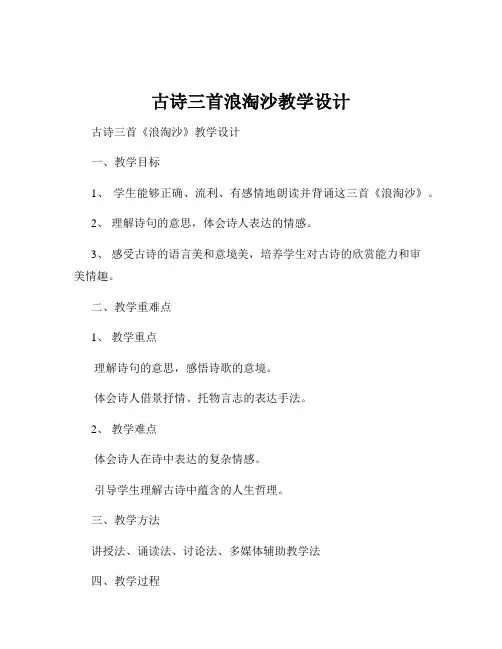 古诗三首浪淘沙教学设计

古诗三首《浪淘沙》教学设计

一、教学目标

1、 学生能够正确、流利、有感情地朗读并背诵这三首《浪淘沙》。

2、 理解诗句的意思，体会诗人表达的情感。

3、 感受古诗的语言美和意境美，培养学生对古诗的欣赏能力和审美情趣。

二、教学重难点

1、 教学重点

理解诗句的意思，感悟诗歌的意境。

体会诗人借景抒情、托物言志的表达手法。

2、 教学难点

体会诗人在诗中表达的复杂情感。

引导学生理解古诗中蕴含的人生哲理。

三、教学方法

讲授法、诵读法、讨论法、多媒体辅助教学法

四、教学过程